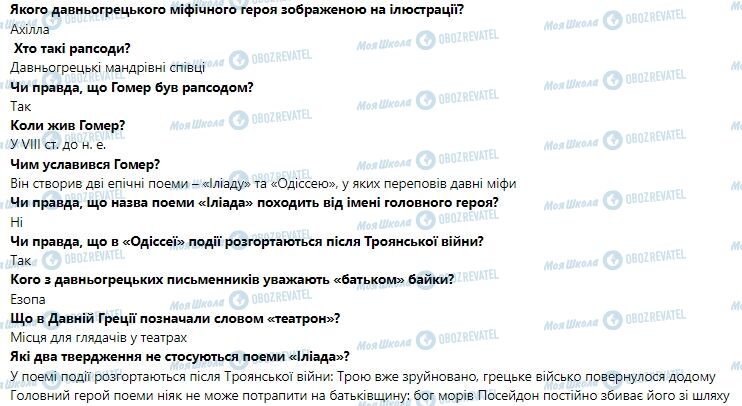 Якого давньогрецького міфічного героя зображеною на ілюстрації?
Ахілла
Хто такі рапсоди?
Давньогрецькі мандрівні співці
Чи правда, що Гомер був рапсодом?
Так
Коли жив Гомер?
У VIII ст. до н. е.
Чим уславився Гомер?
Він створив дві епічні поеми – «Іліаду» та «Одіссею», у яких переповів давні міфи
Чи правда, що назва поеми «Іліада» походить від імені головного героя?
Ні
Чи правда, що в «Одіссеї» події розгортаються після Троянської війни?
Так
Кого з давньогрецьких письменників уважають «батьком» байки?
Езопа
Що в Давній Греції позначали словом «театрон»?
Місця для глядачів у театрах
Які два твердження не стосуються поеми «Іліада»?
У поемі події розгортаються після Троянської війни: Трою вже зруйновано, грецьке військо повернулося додому
Головний герой поеми ніяк не може потрапити на батьківщину: бог морів Посейдон постійно збиває його зі шляху

Моя Школа OBOZREVATEL